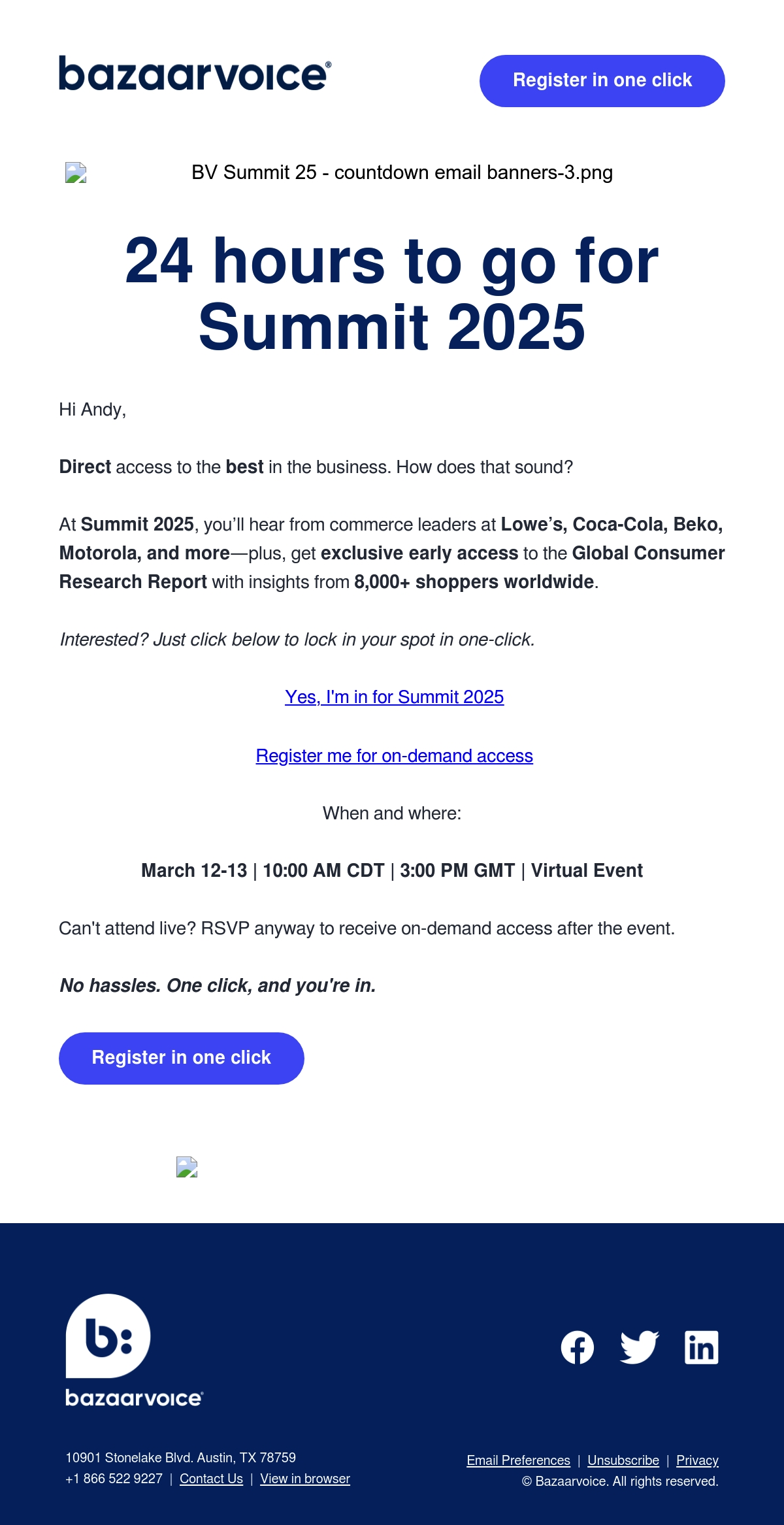 bazaarvoice®

Register in one click

BV Summit 25 - countdown email banners-3.png

24 hours to go for Summit 2025

Hi Andy,

Direct access to the best in the business. How does that sound?

At Summit 2025, you'll hear from commerce leaders at Lowe's, Coca-Cola, Beko, Motorola, and more—plus, get exclusive early access to the Global Consumer Research Report with insights from 8,000+ shoppers worldwide.

Interested? Just click below to lock in your spot in one-click.

Yes, I'm in for Summit 2025

Register me for on-demand access

When and where:

March 12-13 | 10:00 AM CDT | 3:00 PM GMT | Virtual Event

Can't attend live? RSVP anyway to receive on-demand access after the event.

No hassles. One click, and you're in.

Register in one click

b:

bazaarvoice

10901 Stonelake Blvd. Austin, TX 78759
+1 866 522 9227 | Contact Us | View in browser

Email Preferences | Unsubscribe | Privacy
© Bazaarvoice. All rights reserved.